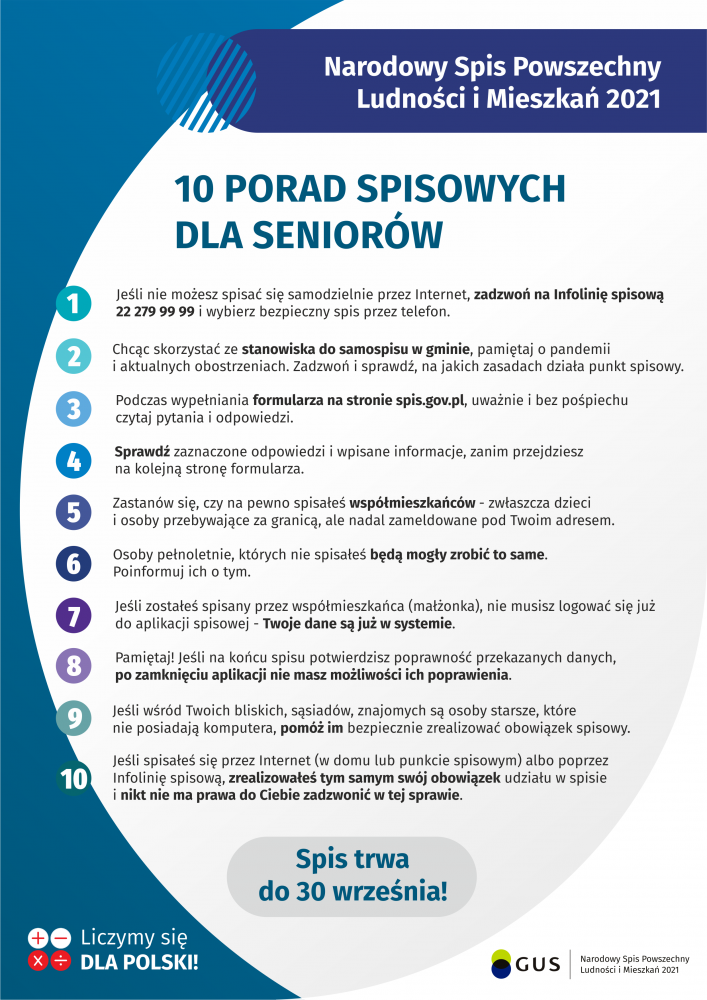 Narodowy Spis Powszechny Ludności i Mieszkań 2021

10 PORAD SPISOWYCH DLA SENIORÓW

1 Jeśli nie możesz spisać się samodzielnie przez Internet, zadzwoń na Infolinię spisową 22 279 99 99 i wybierz bezpieczny spis przez telefon.

2 Chcąc skorzystać ze stanowiska do samospisu w gminie, pamiętaj o pandemii i aktualnych obostrzeniach. Zadzwoń i sprawdź, na jakich zasadach działa punkt spisowy.

3 Podczas wypełniania formularza na stronie spis.gov.pl, uważnie i bez pośpiechu czytaj pytania i odpowiedzi.

4 Sprawdź zaznaczone odpowiedzi i wpisane informacje, zanim przejdziesz na kolejną stronę formularza.

5 Zastanów się, czy na pewno spisałeś współmieszkańców - zwłaszcza dzieci i osoby przebywające za granicą, ale nadal zameldowane pod Twoim adresem.

6 Osoby pełnoletnie, których nie spisałeś będą mogły zrobić to same. Poinformuj ich o tym.

7 Jeśli zostałeś spisany przez współmieszkańca (małżonka), nie musisz logować się już do aplikacji spisowej - Twoje dane są już w systemie.

8 Pamiętaj! Jeśli na końcu spisu potwierdzisz poprawność przekazanych danych, po zamknięciu aplikacji nie masz możliwości ich poprawienia.

9 Jeśli wśród Twoich bliskich, sąsiadów, znajomych są osoby starsze, które nie posiadają komputera, pomóż im bezpiecznie zrealizować obowiązek spisowy.

10 Jeśli spisałeś się przez Internet (w domu lub punkcie spisowym) albo poprzez Infolinię spisową, zrealizowałeś tym samym swój obowiązek udziału w spisie i nikt nie ma prawa do Ciebie zadzwonić w tej sprawie.

Spis trwa do 30 września!

Liczymy się DLA POLSKI!

GUS Narodowy Spis Powszechny Ludności i Mieszkań 2021